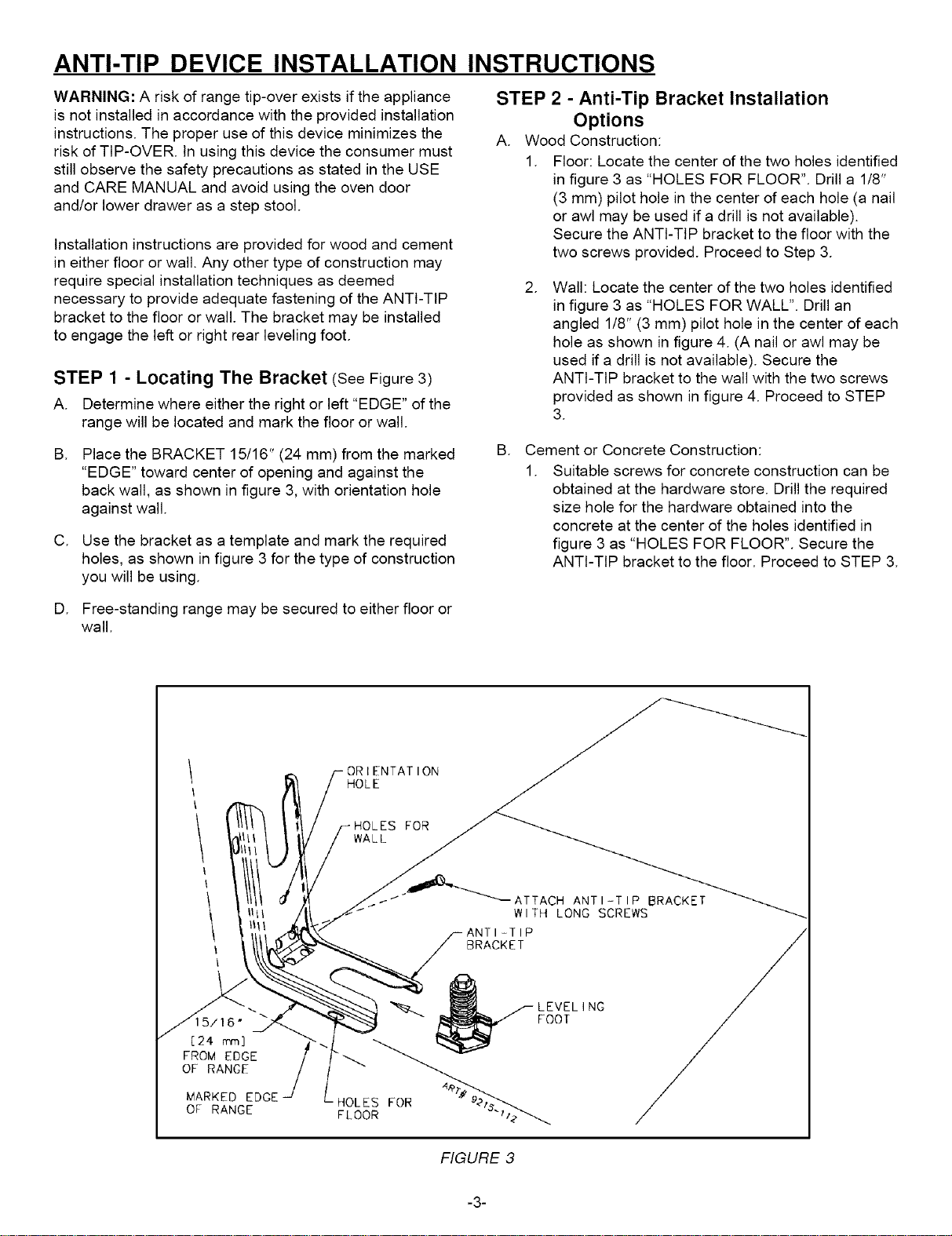 ANTI-TIP DEVICE INSTALLATION INSTRUCTIONS

WARNING: A risk of range tip-over exists if the appliance is not installed in accordance with the provided installation instructions. The proper use of this device minimizes the risk of TIP-OVER. In using this device the consumer must still observe the safety precautions as stated in the USE and CARE MANUAL and avoid using the oven door and/or lower drawer as a step stool.

Installation instructions are provided for wood and cement in either floor or wall. Any other type of construction may require special installation techniques as deemed necessary to provide adequate fastening of the ANTI-TIP bracket to the floor or wall. The bracket may be installed to engage the left or right rear leveling foot.

STEP 1 - Locating The Bracket (See Figure 3)

A. Determine where either the right or left "EDGE" of the range will be located and mark the floor or wall.

B. Place the BRACKET 15/16" (24 mm) from the marked "EDGE" toward center of opening and against the back wall, as shown in figure 3, with orientation hole against wall.

C. Use the bracket as a template and mark the required holes, as shown in figure 3 for the type of construction you will be using.

D. Free-standing range may be secured to either floor or wall.

STEP 2 - Anti-Tip Bracket Installation Options

A. Wood Construction:

1. Floor: Locate the center of the two holes identified in figure 3 as "HOLES FOR FLOOR". Drill a 1/8" (3 mm) pilot hole in the center of each hole (a nail or awl may be used if a drill is not available). Secure the ANTI-TIP bracket to the floor with the two screws provided. Proceed to Step 3.

2. Wall: Locate the center of the two holes identified in figure 3 as "HOLES FOR WALL". Drill an angled 1/8" (3 mm) pilot hole in the center of each hole as shown in figure 4. (A nail or awl may be used if a drill is not available). Secure the ANTI-TIP bracket to the wall with the two screws provided as shown in figure 4. Proceed to STEP 3.

B. Cement or Concrete Construction:

1. Suitable screws for concrete construction can be obtained at the hardware store. Drill the required size hole for the hardware obtained into the concrete at the center of the holes identified in figure 3 as "HOLES FOR FLOOR". Secure the ANTI-TIP bracket to the floor. Proceed to STEP 3.

ORIENTATION HOLE
HOLES FOR WALL
ATTACH ANTI-TIP BRACKET WITH LONG SCREWS
ANTI-TIP BRACKET
LEVELING FOOT
15/16" [24 mm] FROM EDGE OF RANGE
MARKED EDGE OF RANGE
HOLES FOR FLOOR
ART# 9215-112

FIGURE 3

-3-